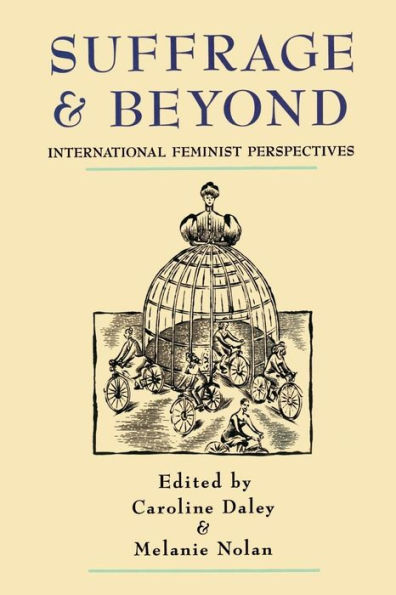 SUFFRAGE & BEYOND

INTERNATIONAL FEMINIST PERSPECTIVES

Edited by
Caroline Daley
&
Melanie Nolan